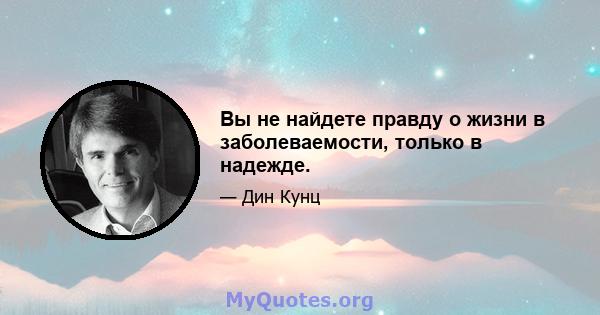 Вы не найдете правду о жизни в заболеваемости, только в надежде.

— Дин Кунц

MyQuotes.org